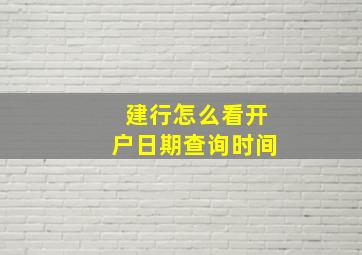 建行怎么看开户日期查询时间